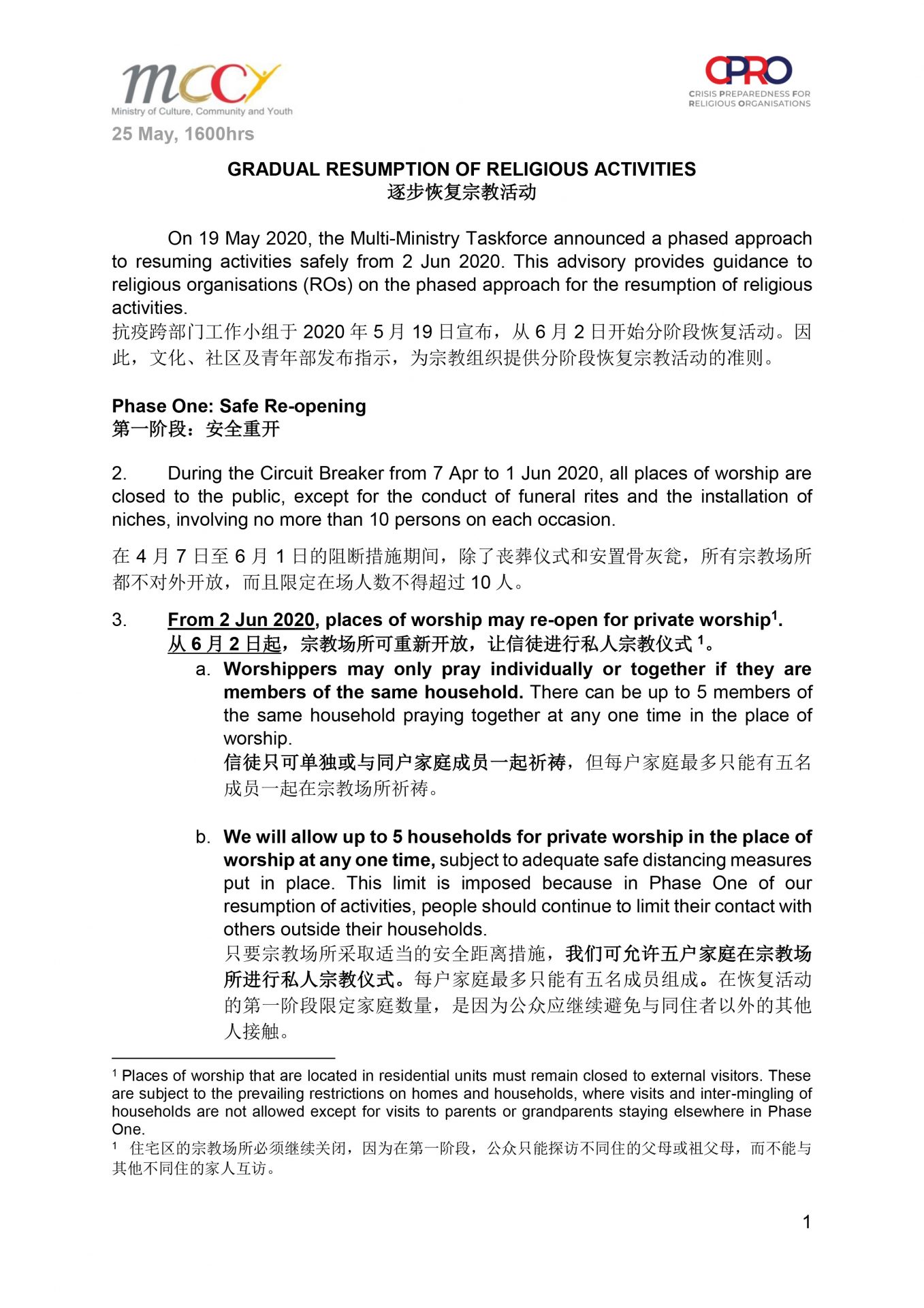 mccy
Ministry of Culture, Community and Youth

CPRO
CRISIS PREPAREDNESS FOR RELIGIOUS ORGANISATIONS

25 May, 1600hrs

GRADUAL RESUMPTION OF RELIGIOUS ACTIVITIES
逐步恢复宗教活动

On 19 May 2020, the Multi-Ministry Taskforce announced a phased approach to resuming activities safely from 2 Jun 2020. This advisory provides guidance to religious organisations (ROs) on the phased approach for the resumption of religious activities.
抗疫跨部门工作小组于2020年5月19日宣布，从6月2日开始分阶段恢复活动。因此，文化、社区及青年部发布指示，为宗教组织提供分阶段恢复宗教活动的准则。

Phase One: Safe Re-opening
第一阶段：安全重开

2. During the Circuit Breaker from 7 Apr to 1 Jun 2020, all places of worship are closed to the public, except for the conduct of funeral rites and the installation of niches, involving no more than 10 persons on each occasion.

在4月7日至6月1日的阻断措施期间，除了丧葬仪式和安置骨灰瓮，所有宗教场所都不对外开放，而且限定在场人数不得超过10人。

3. From 2 Jun 2020, places of worship may re-open for private worship$^{1}$.
从6月2日起，宗教场所可重新开放，让信徒进行私人宗教仪式$^{1}$。

a. Worshippers may only pray individually or together if they are members of the same household. There can be up to 5 members of the same household praying together at any one time in the place of worship.
信徒只可单独或与同户家庭成员一起祈祷，但每户家庭最多只能有五名成员一起在宗教场所祈祷。

b. We will allow up to 5 households for private worship in the place of worship at any one time, subject to adequate safe distancing measures put in place. This limit is imposed because in Phase One of our resumption of activities, people should continue to limit their contact with others outside their households.
只要宗教场所采取适当的安全距离措施，我们可允许五户家庭在宗教场所进行私人宗教仪式。每户家庭最多只能有五名成员组成。在恢复活动的第一阶段限定家庭数量，是因为公众应继续避免与同住者以外的其他人接触。

$^{1}$ Places of worship that are located in residential units must remain closed to external visitors. These are subject to the prevailing restrictions on homes and households, where visits and inter-mingling of households are not allowed except for visits to parents or grandparents staying elsewhere in Phase One.
$^{1}$ 住宅区的宗教场所必须继续关闭，因为在第一阶段，公众只能探访不同住的父母或祖父母，而不能与其他不同住的家人互访。

1